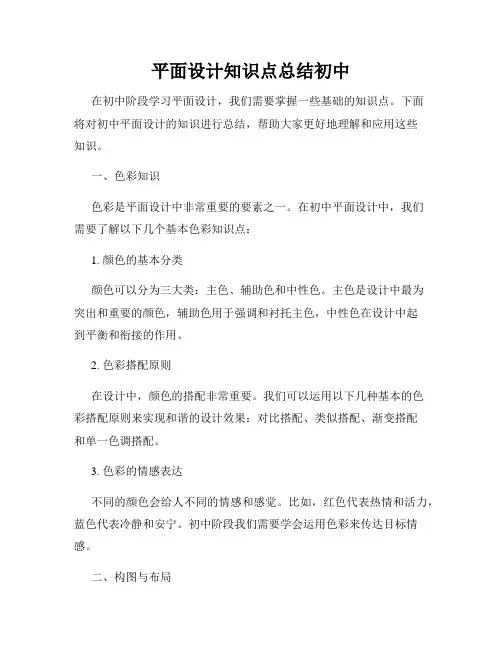 平面设计知识点总结初中

在初中阶段学习平面设计，我们需要掌握一些基础的知识点。下面将对初中平面设计的知识进行总结，帮助大家更好地理解和应用这些知识。

一、色彩知识

色彩是平面设计中非常重要的要素之一。在初中平面设计中，我们需要了解以下几个基本色彩知识点：

1. 颜色的基本分类

颜色可以分为三大类：主色、辅助色和中性色。主色是设计中最为突出和重要的颜色，辅助色用于强调和衬托主色，中性色在设计中起到平衡和衔接的作用。

2. 色彩搭配原则

在设计中，颜色的搭配非常重要。我们可以运用以下几种基本的色彩搭配原则来实现和谐的设计效果：对比搭配、类似搭配、渐变搭配和单一色调搭配。

3. 色彩的情感表达

不同的颜色会给人不同的情感和感觉。比如，红色代表热情和活力，蓝色代表冷静和安宁。初中阶段我们需要学会运用色彩来传达目标情感。

二、构图与布局